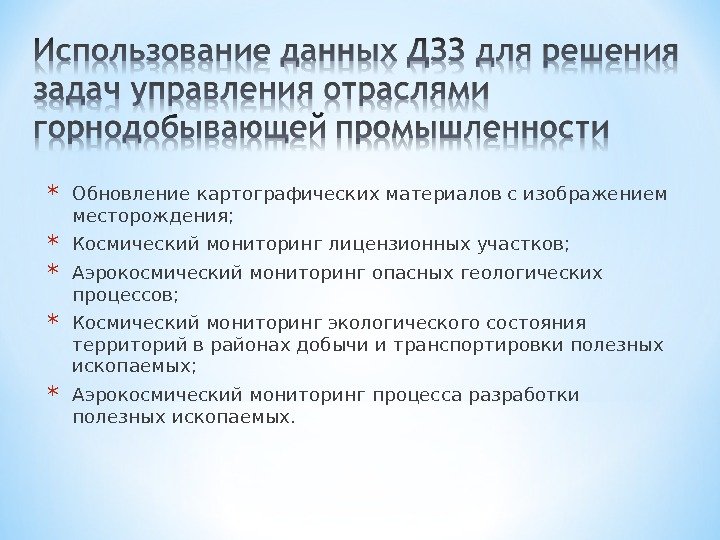 Использование данных ДЗЗ для решения задач управления отраслями горнодобывающей промышленности

* Обновление картографических материалов с изображением месторождения;
* Космический мониторинг лицензионных участков;
* Аэрокосмический мониторинг опасных геологических процессов;
* Космический мониторинг экологического состояния территорий в районах добычи и транспортировки полезных ископаемых;
* Аэрокосмический мониторинг процесса разработки полезных ископаемых.